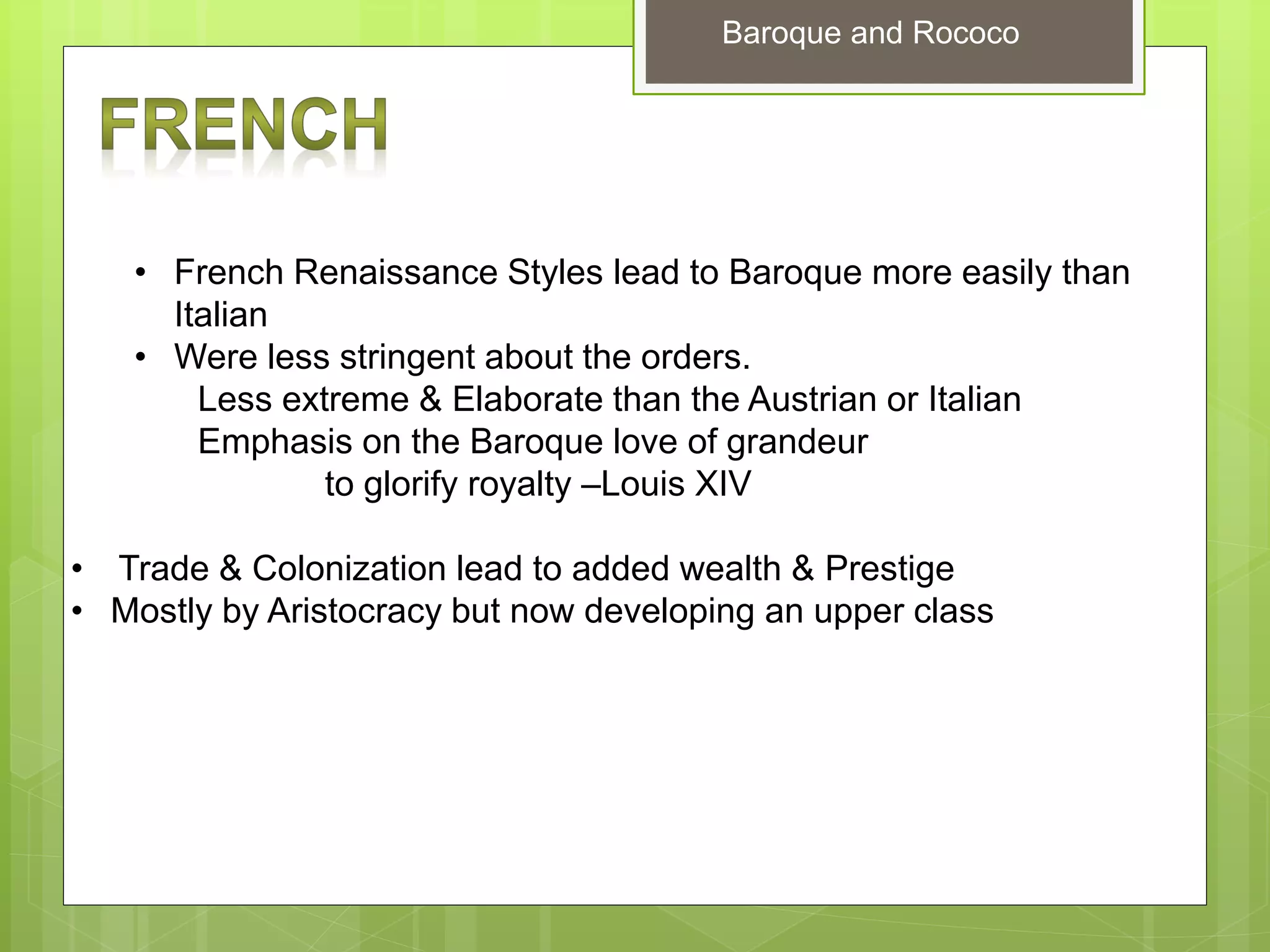 Baroque and Rococo

FRENCH

• French Renaissance Styles lead to Baroque more easily than Italian
• Were less stringent about the orders.
Less extreme & Elaborate than the Austrian or Italian
Emphasis on the Baroque love of grandeur
to glorify royalty –Louis XIV

• Trade & Colonization lead to added wealth & Prestige
• Mostly by Aristocracy but now developing an upper class